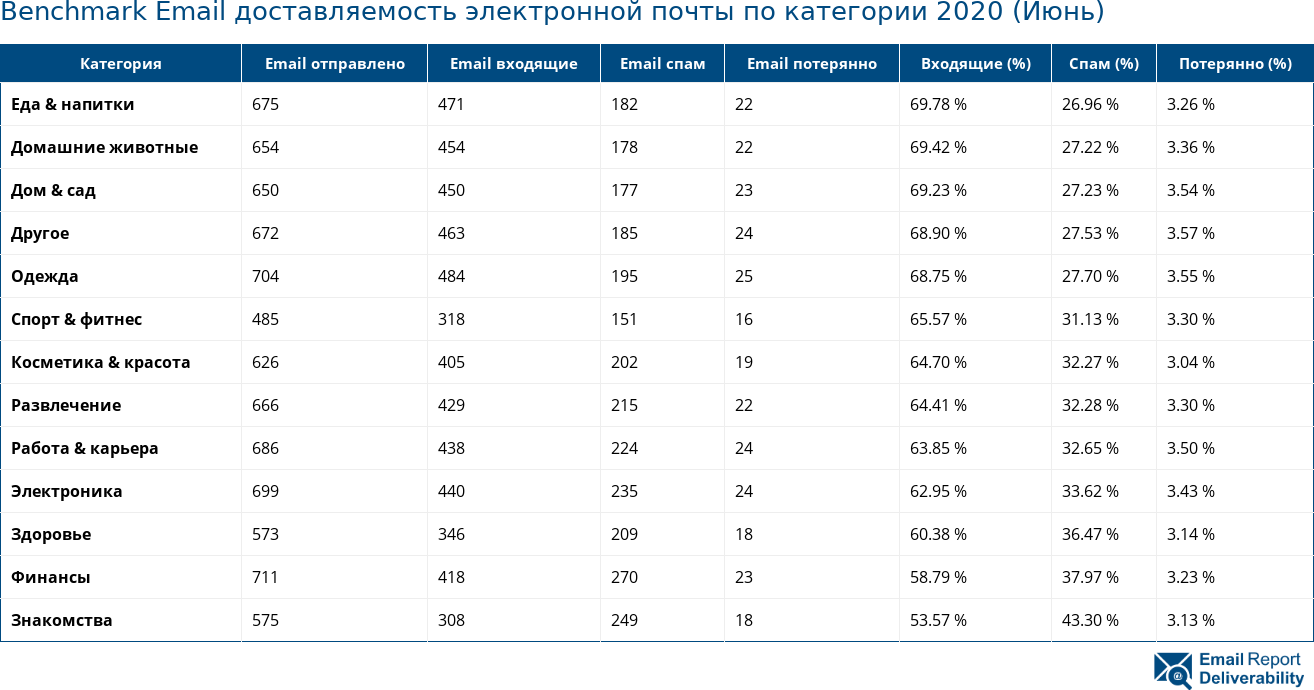 Benchmark Email доставляемость электронной почты по категории 2020 (Июнь)

| Категория | Email отправлено | Email входящие | Email спам | Email потерянно | Входящие (%) | Спам (%) | Потерянно (%) |
|---|---|---|---|---|---|---|---|
| Еда & напитки | 675 | 471 | 182 | 22 | 69.78 % | 26.96 % | 3.26 % |
| Домашние животные | 654 | 454 | 178 | 22 | 69.42 % | 27.22 % | 3.36 % |
| Дом & сад | 650 | 450 | 177 | 23 | 69.23 % | 27.23 % | 3.54 % |
| Другое | 672 | 463 | 185 | 24 | 68.90 % | 27.53 % | 3.57 % |
| Одежда | 704 | 484 | 195 | 25 | 68.75 % | 27.70 % | 3.55 % |
| Спорт & фитнес | 485 | 318 | 151 | 16 | 65.57 % | 31.13 % | 3.30 % |
| Косметика & красота | 626 | 405 | 202 | 19 | 64.70 % | 32.27 % | 3.04 % |
| Развлечение | 666 | 429 | 215 | 22 | 64.41 % | 32.28 % | 3.30 % |
| Работа & карьера | 686 | 438 | 224 | 24 | 63.85 % | 32.65 % | 3.50 % |
| Электроника | 699 | 440 | 235 | 24 | 62.95 % | 33.62 % | 3.43 % |
| Здоровье | 573 | 346 | 209 | 18 | 60.38 % | 36.47 % | 3.14 % |
| Финансы | 711 | 418 | 270 | 23 | 58.79 % | 37.97 % | 3.23 % |
| Знакомства | 575 | 308 | 249 | 18 | 53.57 % | 43.30 % | 3.13 % |

Email Report Deliverability